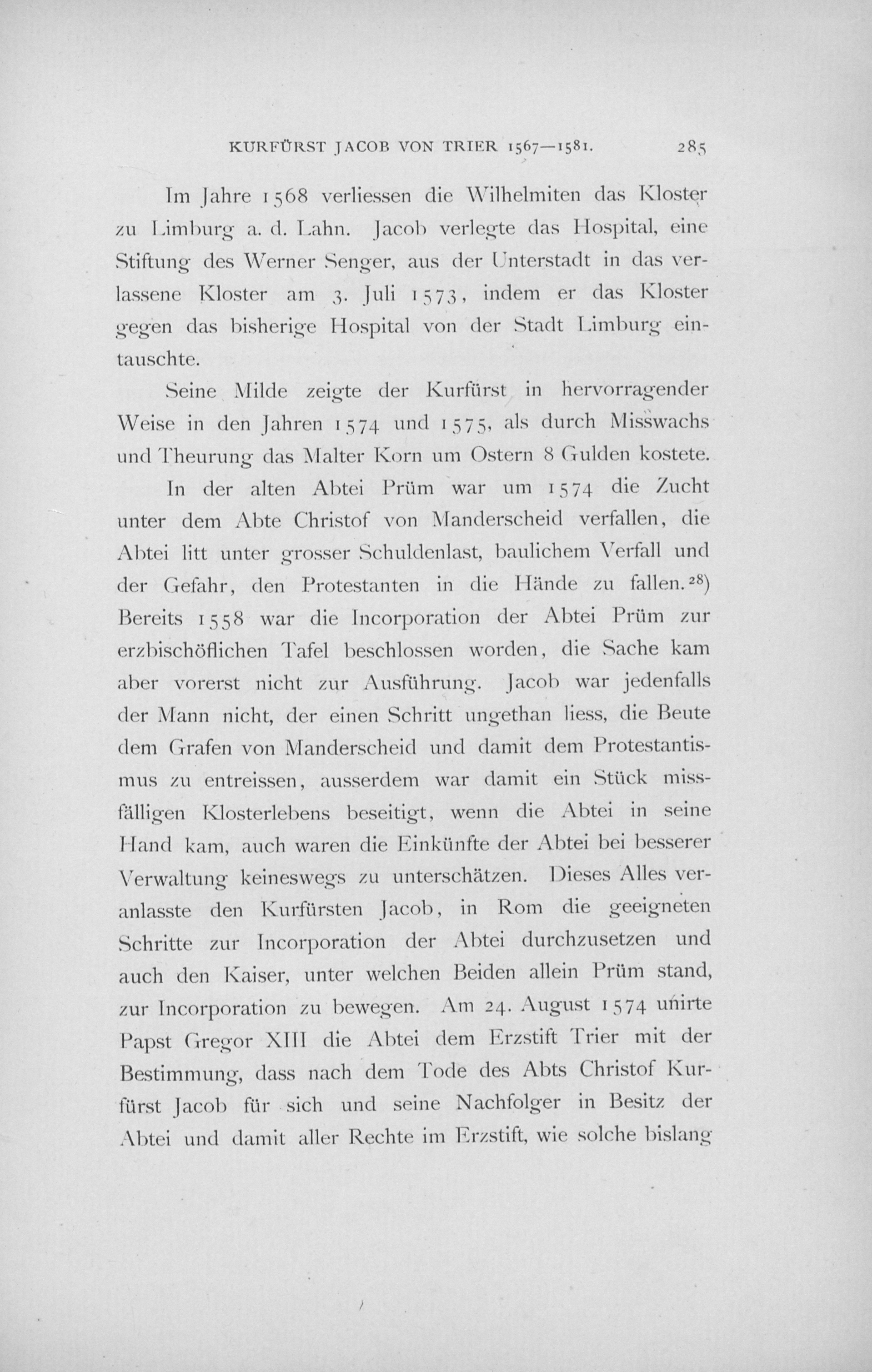 KURFÜRST JACOB VON TRIER 1567—1581. 285

Im Jahre 1568 verliessen die Wilhelmiten das Kloster zu Limburg a. d. Lahn. Jacob verlegte das Hospital, eine Stiftung des Werner Senger, aus der Unterstadt in das verlassene Kloster am 3. Juli 1573, indem er das Kloster gegen das bisherige Hospital von der Stadt Limburg eintauschte.

Seine Milde zeigte der Kurfürst in hervorragender Weise in den Jahren 1574 und 1575, als durch Misswachs und Theurung das Malter Korn um Ostern 8 Gulden kostete.

In der alten Abtei Prüm war um 1574 die Zucht unter dem Abte Christof von Manderscheid verfallen, die Abtei litt unter grosser Schuldenlast, baulichem Verfall und der Gefahr, den Protestanten in die Hände zu fallen.$^{28}$) Bereits 1558 war die Incorporation der Abtei Prüm zur erzbischöflichen Tafel beschlossen worden, die Sache kam aber vorerst nicht zur Ausführung. Jacob war jedenfalls der Mann nicht, der einen Schritt ungethan liess, die Beute dem Grafen von Manderscheid und damit dem Protestantismus zu entreissen, ausserdem war damit ein Stück missfälligen Klosterlebens beseitigt, wenn die Abtei in seine Hand kam, auch waren die Einkünfte der Abtei bei besserer Verwaltung keineswegs zu unterschätzen. Dieses Alles veranlasste den Kurfürsten Jacob, in Rom die geeigneten Schritte zur Incorporation der Abtei durchzusetzen und auch den Kaiser, unter welchen Beiden allein Prüm stand, zur Incorporation zu bewegen. Am 24. August 1574 unirte Papst Gregor XIII die Abtei dem Erzstift Trier mit der Bestimmung, dass nach dem Tode des Abts Christof Kurfürst Jacob für sich und seine Nachfolger in Besitz der Abtei und damit aller Rechte im Erzstift, wie solche bislang